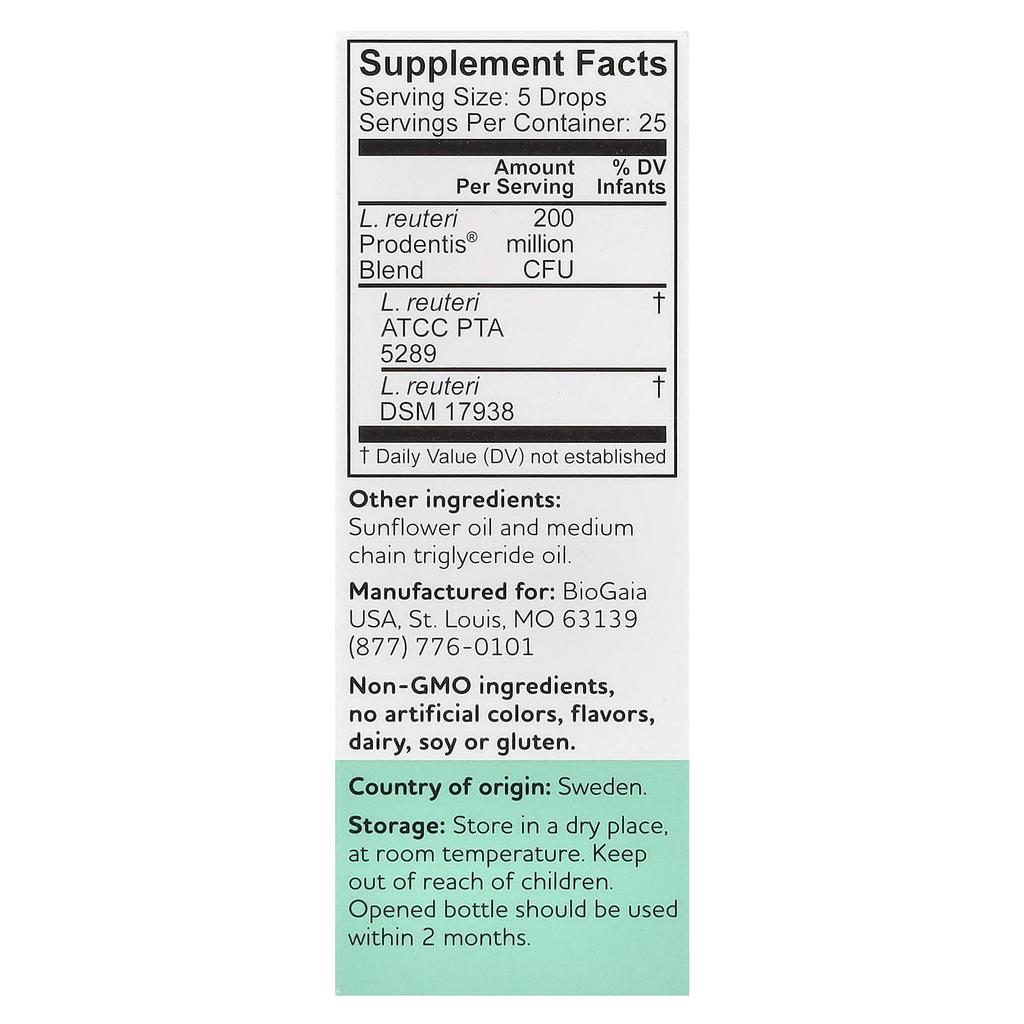 Supplement Facts
Serving Size: 5 Drops
Servings Per Container: 25

|  | Amount Per Serving | % DV Infants |
|---|---|---|
| L. reuteri Prodentis® Blend | 200 million CFU |  |
| L. reuteri ATCC PTA 5289 |  | † |
| L. reuteri DSM 17938 |  | † |

† Daily Value (DV) not established

Other ingredients: Sunflower oil and medium chain triglyceride oil.

Manufactured for: BioGaia USA, St. Louis, MO 63139 (877) 776-0101

Non-GMO ingredients, no artificial colors, flavors, dairy, soy or gluten.

Country of origin: Sweden.

Storage: Store in a dry place, at room temperature. Keep out of reach of children. Opened bottle should be used within 2 months.